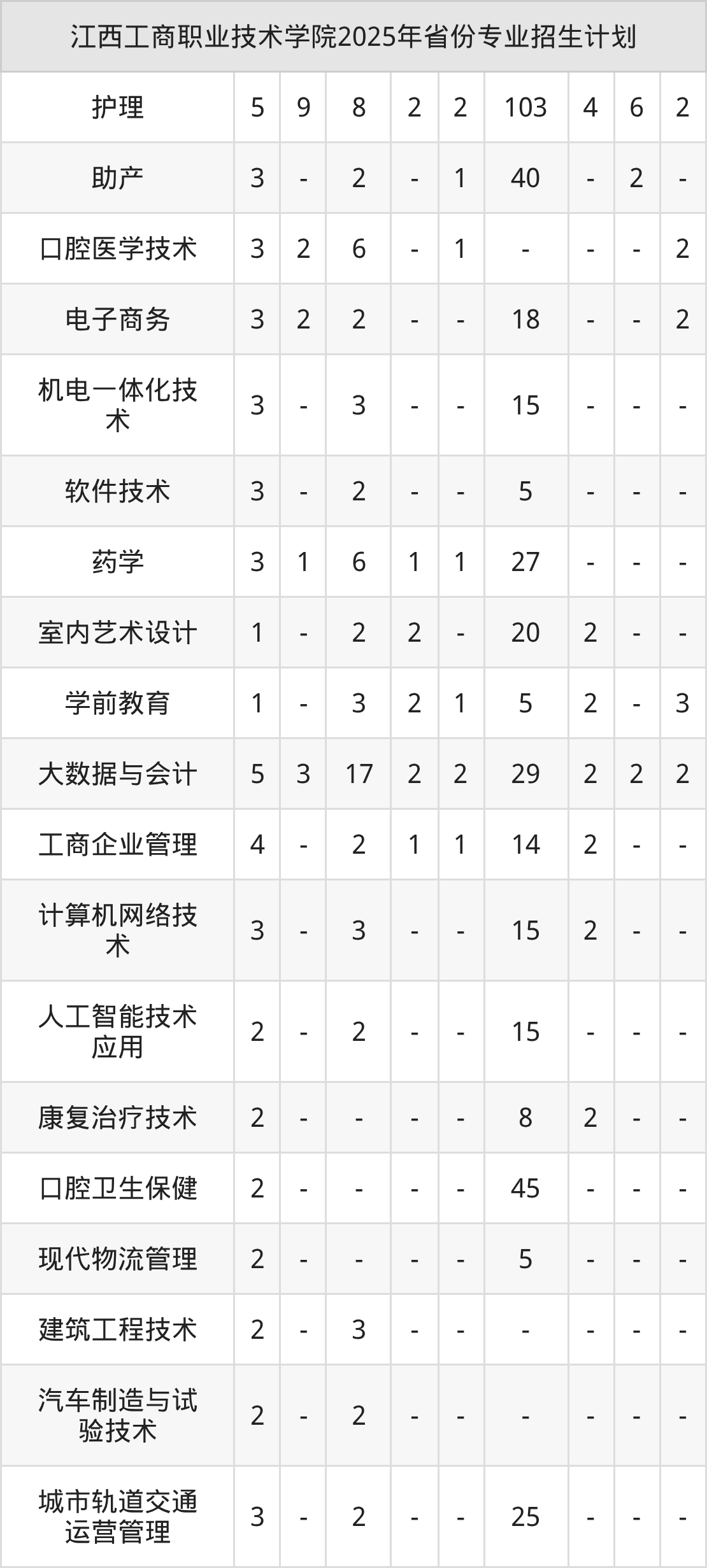 | 江西工商职业技术学院2025年省份专业招生计划 | | | | | | | | | |
|---|---|---|---|---|---|---|---|---|---|
| 护理 | 5 | 9 | 8 | 2 | 2 | 103 | 4 | 6 | 2 |
| 助产 | 3 | - | 2 | - | 1 | 40 | - | 2 | - |
| 口腔医学技术 | 3 | 2 | 6 | - | 1 | - | - | - | 2 |
| 电子商务 | 3 | 2 | 2 | - | - | 18 | - | - | 2 |
| 机电一体化技术 | 3 | - | 3 | - | - | 15 | - | - | - |
| 软件技术 | 3 | - | 2 | - | - | 5 | - | - | - |
| 药学 | 3 | 1 | 6 | 1 | 1 | 27 | - | - | - |
| 室内艺术设计 | 1 | - | 2 | 2 | - | 20 | 2 | - | - |
| 学前教育 | 1 | - | 3 | 2 | 1 | 5 | 2 | - | 3 |
| 大数据与会计 | 5 | 3 | 17 | 2 | 2 | 29 | 2 | 2 | 2 |
| 工商企业管理 | 4 | - | 2 | 1 | 1 | 14 | 2 | - | - |
| 计算机网络技术 | 3 | - | 3 | - | - | 15 | 2 | - | - |
| 人工智能技术应用 | 2 | - | 2 | - | - | 15 | - | - | - |
| 康复治疗技术 | 2 | - | - | - | - | 8 | 2 | - | - |
| 口腔卫生保健 | 2 | - | - | - | - | 45 | - | - | - |
| 现代物流管理 | 2 | - | - | - | - | 5 | - | - | - |
| 建筑工程技术 | 2 | - | 3 | - | - | - | - | - | - |
| 汽车制造与试验技术 | 2 | - | 2 | - | - | - | - | - | - |
| 城市轨道交通运营管理 | 3 | - | 2 | - | - | 25 | - | - | - |